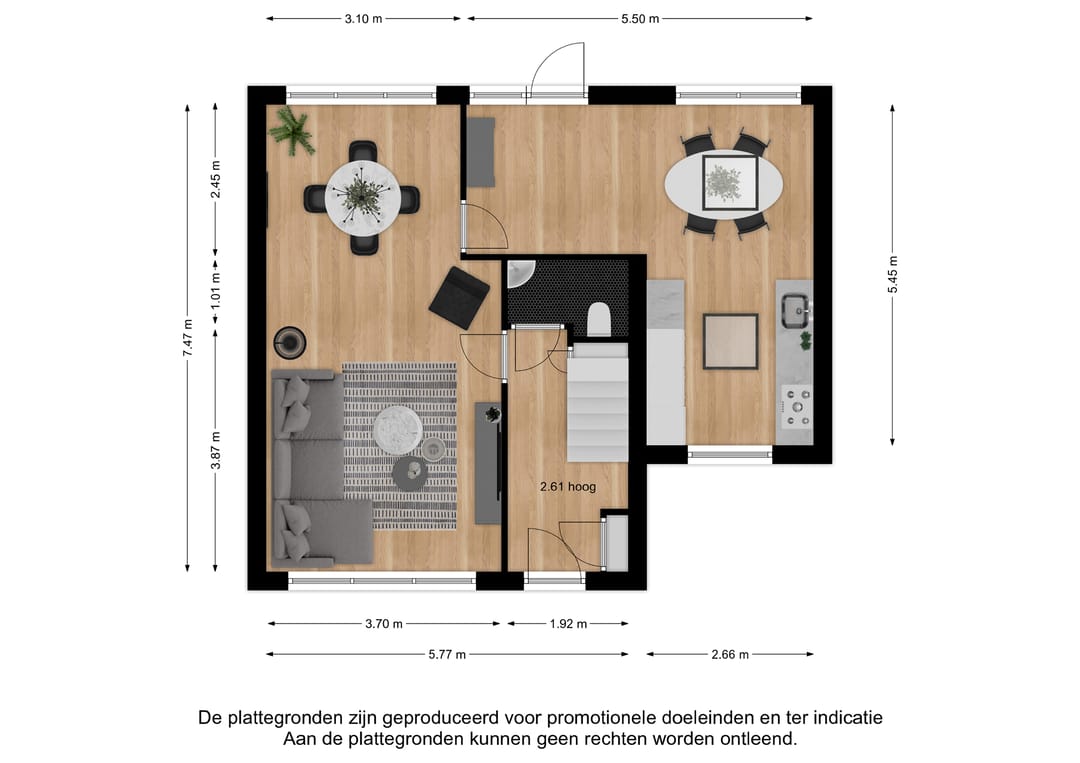 3.10 m
5.50 m
7.47 m
2.45 m
1.01 m
3.87 m
5.45 m
2.61 hoog
3.70 m
1.92 m
5.77 m
2.66 m

De plattegronden zijn geproduceerd voor promotionele doeleinden en ter indicatie
Aan de plattegronden kunnen geen rechten worden ontleend.